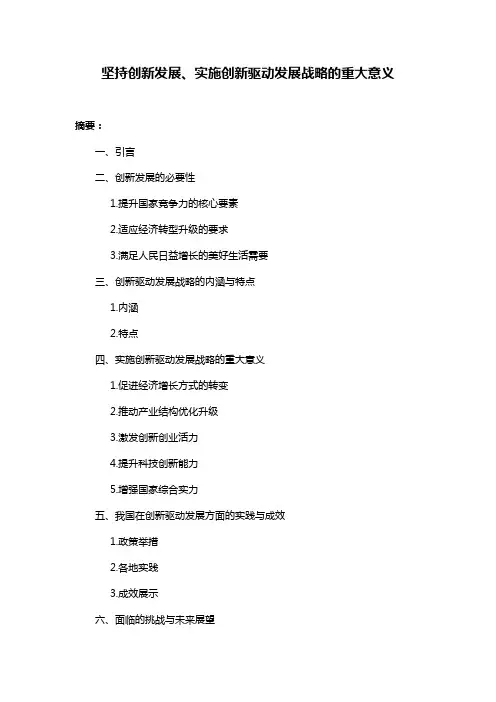 坚持创新发展、实施创新驱动发展战略的重大意义

摘要：

一、引言

二、创新发展的必要性

1.提升国家竞争力的核心要素

2.适应经济转型升级的要求

3.满足人民日益增长的美好生活需要

三、创新驱动发展战略的内涵与特点

1.内涵

2.特点

四、实施创新驱动发展战略的重大意义

1.促进经济增长方式的转变

2.推动产业结构优化升级

3.激发创新创业活力

4.提升科技创新能力

5.增强国家综合实力

五、我国在创新驱动发展方面的实践与成效

1.政策举措

2.各地实践

3.成效展示

六、面临的挑战与未来展望